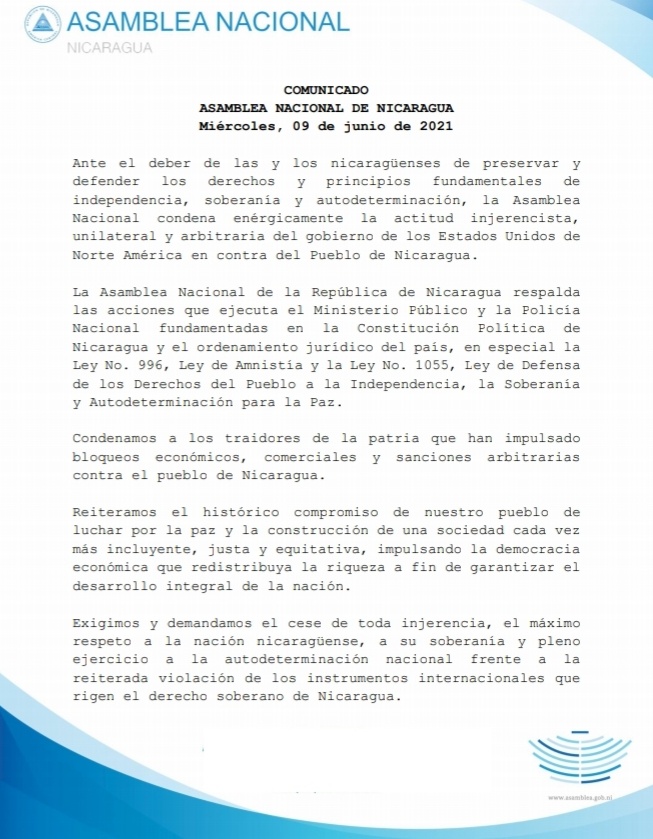 ASAMBLEA NACIONAL
NICARAGUA

COMUNICADO
ASAMBLEA NACIONAL DE NICARAGUA
Miércoles, 09 de junio de 2021

Ante el deber de las y los nicaragüenses de preservar y defender los derechos y principios fundamentales de independencia, soberanía y autodeterminación, la Asamblea Nacional condena enérgicamente la actitud injerencista, unilateral y arbitraria del gobierno de los Estados Unidos de Norte América en contra del Pueblo de Nicaragua.

La Asamblea Nacional de la República de Nicaragua respalda las acciones que ejecuta el Ministerio Público y la Policía Nacional fundamentadas en la Constitución Política de Nicaragua y el ordenamiento jurídico del país, en especial la Ley No. 996, Ley de Amnistía y la Ley No. 1055, Ley de Defensa de los Derechos del Pueblo a la Independencia, la Soberanía y Autodeterminación para la Paz.

Condenamos a los traidores de la patria que han impulsado bloqueos económicos, comerciales y sanciones arbitrarias contra el pueblo de Nicaragua.

Reiteramos el histórico compromiso de nuestro pueblo de luchar por la paz y la construcción de una sociedad cada vez más incluyente, justa y equitativa, impulsando la democracia económica que redistribuya la riqueza a fin de garantizar el desarrollo integral de la nación.

Exigimos y demandamos el cese de toda injerencia, el máximo respeto a la nación nicaragüense, a su soberanía y pleno ejercicio a la autodeterminación nacional frente a la reiterada violación de los instrumentos internacionales que rigen el derecho soberano de Nicaragua.

www.asamblea.gob.ni